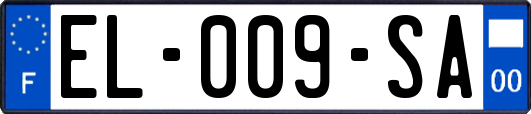 F
EL-009-SA
00